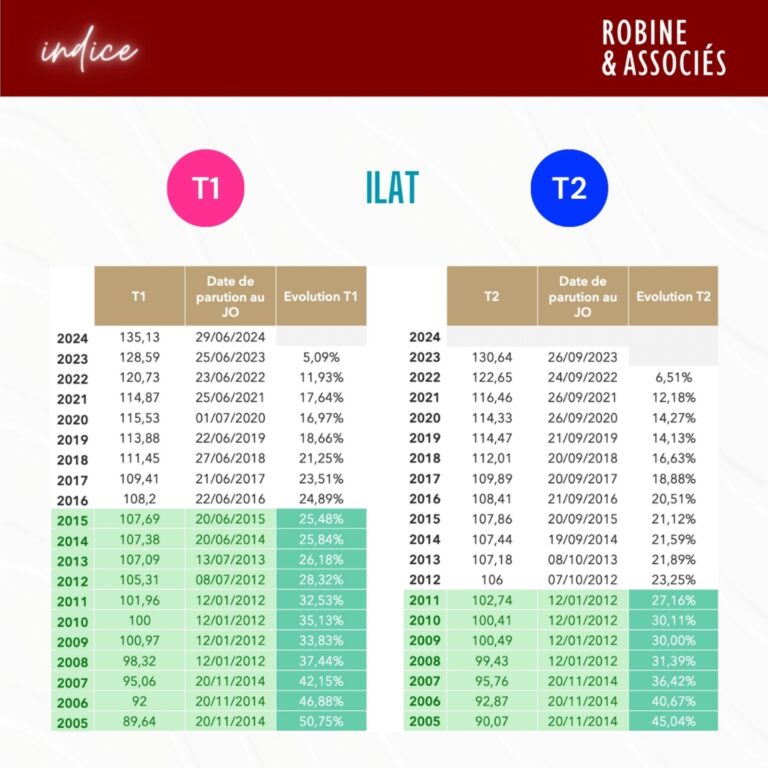 indice

ROBINE & ASSOCIÉS

T1

ILAT

T2

| | T1 | Date de parution au JO | Evolution T1 |
|---|---|---|---|
| 2024 | 135,13 | 29/06/2024 | |
| 2023 | 128,59 | 25/06/2023 | 5,09% |
| 2022 | 120,73 | 23/06/2022 | 11,93% |
| 2021 | 114,87 | 25/06/2021 | 17,64% |
| 2020 | 115,53 | 01/07/2020 | 16,97% |
| 2019 | 113,88 | 22/06/2019 | 18,66% |
| 2018 | 111,45 | 27/06/2018 | 21,25% |
| 2017 | 109,41 | 21/06/2017 | 23,51% |
| 2016 | 108,2 | 22/06/2016 | 24,89% |
| 2015 | 107,69 | 20/06/2015 | 25,48% |
| 2014 | 107,38 | 20/06/2014 | 25,84% |
| 2013 | 107,09 | 13/07/2013 | 26,18% |
| 2012 | 105,31 | 08/07/2012 | 28,32% |
| 2011 | 101,96 | 12/01/2012 | 32,53% |
| 2010 | 100 | 12/01/2012 | 35,13% |
| 2009 | 100,97 | 12/01/2012 | 33,83% |
| 2008 | 98,32 | 12/01/2012 | 37,44% |
| 2007 | 95,06 | 20/11/2014 | 42,15% |
| 2006 | 92 | 20/11/2014 | 46,88% |
| 2005 | 89,64 | 20/11/2014 | 50,75% |

| | T2 | Date de parution au JO | Evolution T2 |
|---|---|---|---|
| 2024 | | | |
| 2023 | 130,64 | 26/09/2023 | |
| 2022 | 122,65 | 24/09/2022 | 6,51% |
| 2021 | 116,46 | 26/09/2021 | 12,18% |
| 2020 | 114,33 | 26/09/2020 | 14,27% |
| 2019 | 114,47 | 21/09/2019 | 14,13% |
| 2018 | 112,01 | 20/09/2018 | 16,63% |
| 2017 | 109,89 | 20/09/2017 | 18,88% |
| 2016 | 108,41 | 21/09/2016 | 20,51% |
| 2015 | 107,86 | 20/09/2015 | 21,12% |
| 2014 | 107,44 | 19/09/2014 | 21,59% |
| 2013 | 107,18 | 08/10/2013 | 21,89% |
| 2012 | 106 | 07/10/2012 | 23,25% |
| 2011 | 102,74 | 12/01/2012 | 27,16% |
| 2010 | 100,41 | 12/01/2012 | 30,11% |
| 2009 | 100,49 | 12/01/2012 | 30,00% |
| 2008 | 99,43 | 12/01/2012 | 31,39% |
| 2007 | 95,76 | 20/11/2014 | 36,42% |
| 2006 | 92,87 | 20/11/2014 | 40,67% |
| 2005 | 90,07 | 20/11/2014 | 45,04% |